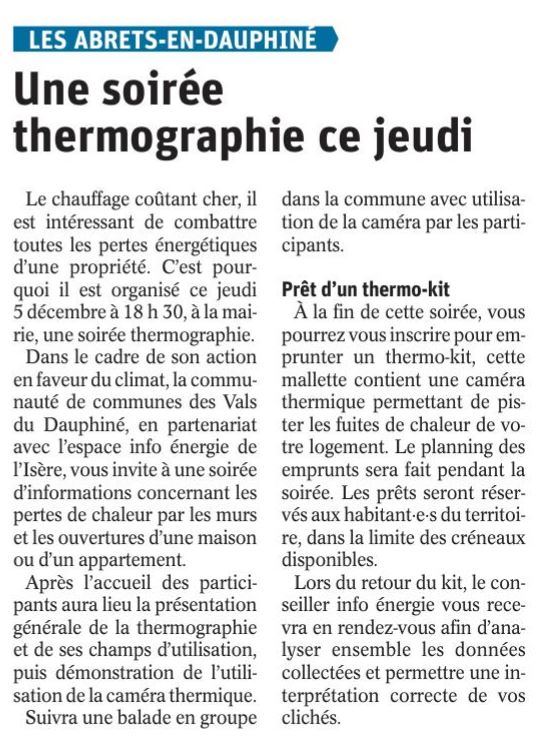 LES ABRETS-EN-DAUPHINÉ

Une soirée thermographie ce jeudi

Le chauffage coûtant cher, il est intéressant de combattre toutes les pertes énergétiques d'une propriété. C'est pourquoi il est organisé ce jeudi 5 décembre à 18 h 30, à la mairie, une soirée thermographie.

Dans le cadre de son action en faveur du climat, la communauté de communes des Vals du Dauphiné, en partenariat avec l'espace info énergie de l'Isère, vous invite à une soirée d'informations concernant les pertes de chaleur par les murs et les ouvertures d'une maison ou d'un appartement.

Après l'accueil des participants aura lieu la présentation générale de la thermographie et de ses champs d'utilisation, puis démonstration de l'utilisation de la caméra thermique.

Suivra une balade en groupe dans la commune avec utilisation de la caméra par les participants.

Prêt d'un thermo-kit

À la fin de cette soirée, vous pourrez vous inscrire pour emprunter un thermo-kit, cette mallette contient une caméra thermique permettant de pister les fuites de chaleur de votre logement. Le planning des emprunts sera fait pendant la soirée. Les prêts seront réservés aux habitant·e·s du territoire, dans la limite des créneaux disponibles.

Lors du retour du kit, le conseiller info énergie vous recevra en rendez-vous afin d'analyser ensemble les données collectées et permettre une interprétation correcte de vos clichés.